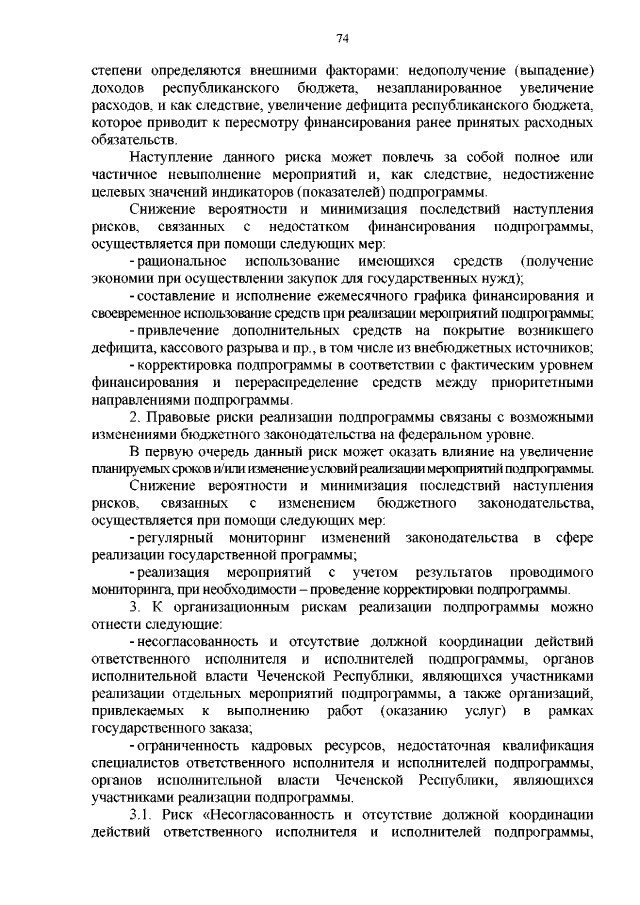 74

степени определяются внешними факторами: недополучение (выпадение) доходов республиканского бюджета, незапланированное увеличение расходов, и как следствие, увеличение дефицита республиканского бюджета, которое приводит к пересмотру финансирования ранее принятых расходных обязательств.

Наступление данного риска может повлечь за собой полное или частичное невыполнение мероприятий и, как следствие, недостижение целевых значений индикаторов (показателей) подпрограммы.

Снижение вероятности и минимизация последствий наступления рисков, связанных с недостатком финансирования подпрограммы, осуществляется при помощи следующих мер:

- рациональное использование имеющихся средств (получение экономии при осуществлении закупок для государственных нужд);

- составление и исполнение ежемесячного графика финансирования и своевременное использование средств при реализации мероприятий подпрограммы;

- привлечение дополнительных средств на покрытие возникшего дефицита, кассового разрыва и пр., в том числе из внебюджетных источников;

- корректировка подпрограммы в соответствии с фактическим уровнем финансирования и перераспределение средств между приоритетными направлениями подпрограммы.

2. Правовые риски реализации подпрограммы связаны с возможными изменениями бюджетного законодательства на федеральном уровне.

В первую очередь данный риск может оказать влияние на увеличение планируемых сроков и/или изменение условий реализации мероприятий подпрограммы.

Снижение вероятности и минимизация последствий наступления рисков, связанных с изменением бюджетного законодательства, осуществляется при помощи следующих мер:

- регулярный мониторинг изменений законодательства в сфере реализации государственной программы;

- реализация мероприятий с учетом результатов проводимого мониторинга, при необходимости – проведение корректировки подпрограммы.

3. К организационным рискам реализации подпрограммы можно отнести следующие:

- несогласованность и отсутствие должной координации действий ответственного исполнителя и исполнителей подпрограммы, органов исполнительной власти Чеченской Республики, являющихся участниками реализации отдельных мероприятий подпрограммы, а также организаций, привлекаемых к выполнению работ (оказанию услуг) в рамках государственного заказа;

- ограниченность кадровых ресурсов, недостаточная квалификация специалистов ответственного исполнителя и исполнителей подпрограммы, органов исполнительной власти Чеченской Республики, являющихся участниками реализации подпрограммы.

3.1. Риск «Несогласованность и отсутствие должной координации действий ответственного исполнителя и исполнителей подпрограммы,